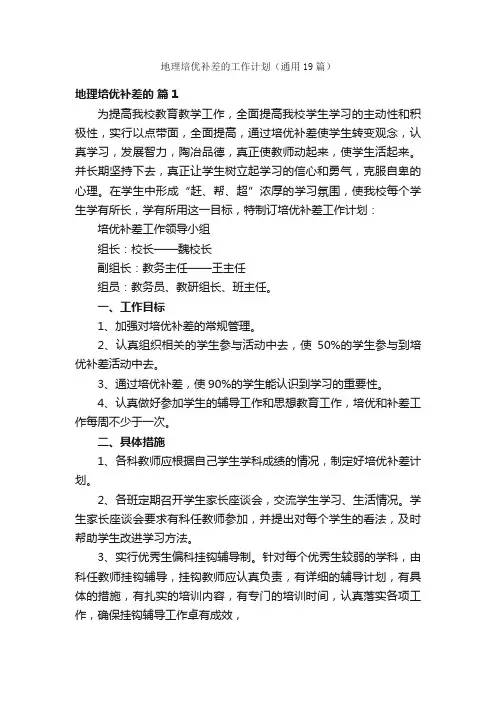 地理培优补差的工作计划（通用19篇）

地理培优补差的 篇1

为提高我校教育教学工作，全面提高我校学生学习的主动性和积极性，实行以点带面，全面提高，通过培优补差使学生转变观念，认真学习，发展智力，陶冶品德，真正使教师动起来，使学生活起来。并长期坚持下去，真正让学生树立起学习的信心和勇气，克服自卑的心理。在学生中形成“赶、帮、超”浓厚的学习氛围，使我校每个学生学有所长，学有所用这一目标，特制订培优补差工作计划：

培优补差工作领导小组

组长：校长——魏校长

副组长：教务主任——王主任

组员：教务员、教研组长、班主任。

一、工作目标

1、加强对培优补差的常规管理。

2、认真组织相关的学生参与活动中去，使 50%的学生参与到培优补差活动中去。

3、通过培优补差，使90%的学生能认识到学习的重要性。

4、认真做好参加学生的辅导工作和思想教育工作，培优和补差工作每周不少于一次。

二、具体措施

1、各科教师应根据自己学生学科成绩的情况，制定好培优补差计划。

2、各班定期召开学生家长座谈会，交流学生学习、生活情况。学生家长座谈会要求有科任教师参加，并提出对每个学生的看法，及时帮助学生改进学习方法。

3、实行优秀生偏科挂钩辅导制。针对每个优秀生较弱的学科，由科任教师挂钩辅导，挂钩教师应认真负责，有详细的辅导计划，有具体的措施，有扎实的培训内容，有专门的培训时间，认真落实各项工作，确保挂钩辅导工作卓有成效，